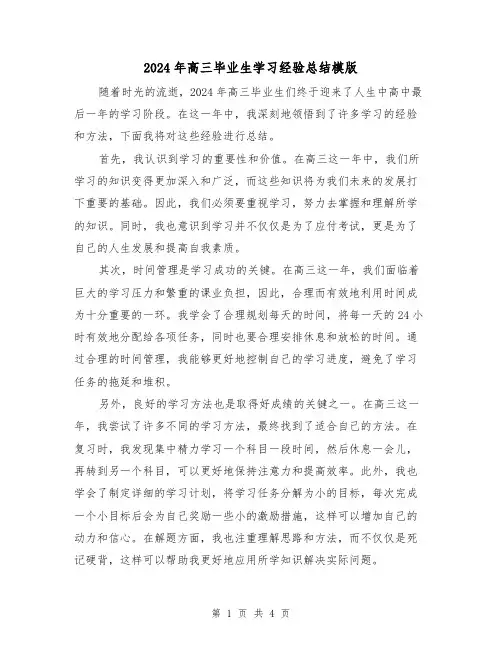 2024年高三毕业生学习经验总结模版

随着时光的流逝，2024年高三毕业生们终于迎来了人生中高中最后一年的学习阶段。在这一年中，我深刻地领悟到了许多学习的经验和方法，下面我将对这些经验进行总结。

首先，我认识到学习的重要性和价值。在高三这一年中，我们所学习的知识变得更加深入和广泛，而这些知识将为我们未来的发展打下重要的基础。因此，我们必须要重视学习，努力去掌握和理解所学的知识。同时，我也意识到学习并不仅仅是为了应付考试，更是为了自己的人生发展和提高自我素质。

其次，时间管理是学习成功的关键。在高三这一年，我们面临着巨大的学习压力和繁重的课业负担，因此，合理而有效地利用时间成为十分重要的一环。我学会了合理规划每天的时间，将每一天的24小时有效地分配给各项任务，同时也要合理安排休息和放松的时间。通过合理的时间管理，我能够更好地控制自己的学习进度，避免了学习任务的拖延和堆积。

另外，良好的学习方法也是取得好成绩的关键之一。在高三这一年，我尝试了许多不同的学习方法，最终找到了适合自己的方法。在复习时，我发现集中精力学习一个科目一段时间，然后休息一会儿，再转到另一个科目，可以更好地保持注意力和提高效率。此外，我也学会了制定详细的学习计划，将学习任务分解为小的目标，每次完成一个小目标后会为自己奖励一些小的激励措施，这样可以增加自己的动力和信心。在解题方面，我也注重理解思路和方法，而不仅仅是死记硬背，这样可以帮助我更好地应用所学知识解决实际问题。

第 1 页 共 4 页